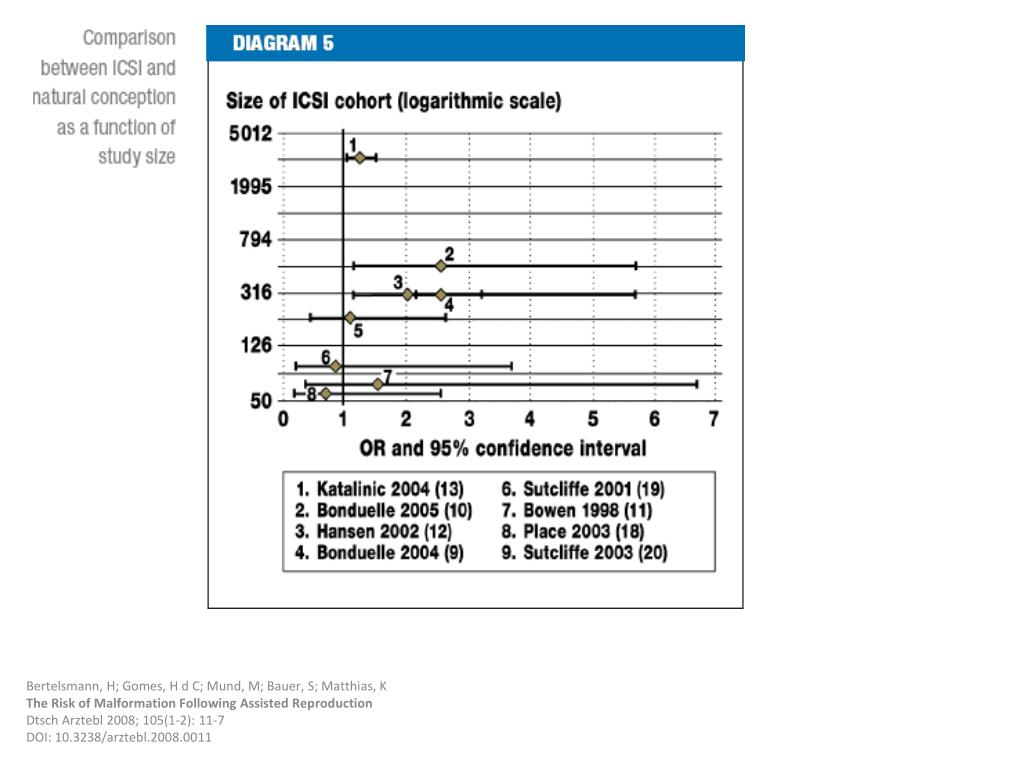 Comparison between ICSI and natural conception as a function of study size

DIAGRAM 5

Size of ICSI cohort (logarithmic scale)

5012
1995
794
316
126
50

1
2
3
4
5
6
7
8

0 1 2 3 4 5 6 7

OR and 95% confidence interval

1. Katalinic 2004 (13)
2. Bonduelle 2005 (10)
3. Hansen 2002 (12)
4. Bonduelle 2004 (9)
6. Sutcliffe 2001 (19)
7. Bowen 1998 (11)
8. Place 2003 (18)
9. Sutcliffe 2003 (20)

Bertelsmann, H; Gomes, H d C; Mund, M; Bauer, S; Matthias, K
The Risk of Malformation Following Assisted Reproduction
Dtsch Arztebl 2008; 105(1-2): 11-7
DOI: 10.3238/arztebl.2008.0011